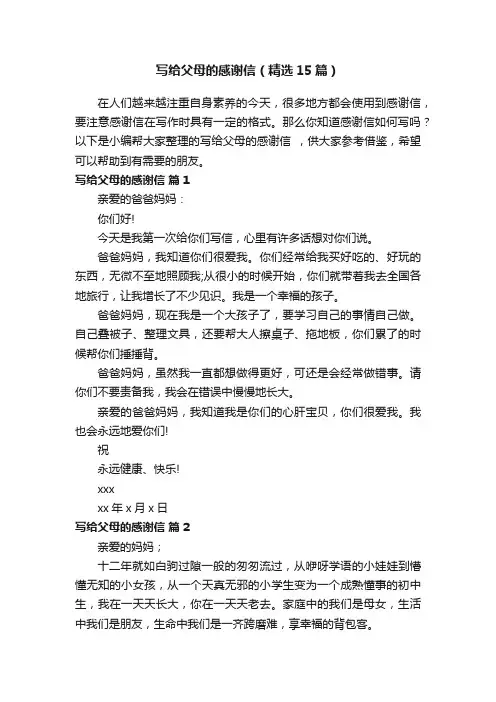 写给父母的感谢信（精选15篇）

在人们越来越注重自身素养的今天，很多地方都会使用到感谢信，要注意感谢信在写作时具有一定的格式。那么你知道感谢信如何写吗？以下是小编帮大家整理的写给父母的感谢信 ，供大家参考借鉴，希望可以帮助到有需要的朋友。

写给父母的感谢信 篇1

亲爱的爸爸妈妈：

你们好!

今天是我第一次给你们写信，心里有许多话想对你们说。

爸爸妈妈，我知道你们很爱我。你们经常给我买好吃的、好玩的东西，无微不至地照顾我;从很小的时候开始，你们就带着我去全国各地旅行，让我增长了不少见识。我是一个幸福的孩子。

爸爸妈妈，现在我是一个大孩子了，要学习自己的事情自己做。自己叠被子、整理文具，还要帮大人擦桌子、拖地板，你们累了的时候帮你们捶捶背。

爸爸妈妈，虽然我一直都想做得更好，可还是会经常做错事。请你们不要责备我，我会在错误中慢慢地长大。

亲爱的爸爸妈妈，我知道我是你们的心肝宝贝，你们很爱我。我也会永远地爱你们!

祝

永远健康、快乐!

xxx

xx年x月x日

写给父母的感谢信 篇2

亲爱的妈妈；

十二年就如白驹过隙一般的匆匆流过，从咿呀学语的小娃娃到懵懂无知的小女孩，从一个天真无邪的小学生变为一个成熟懂事的初中生，我在一天天长大，你在一天天老去。家庭中的我们是母女，生活中我们是朋友，生命中我们是一齐跨磨难，享幸福的背包客。